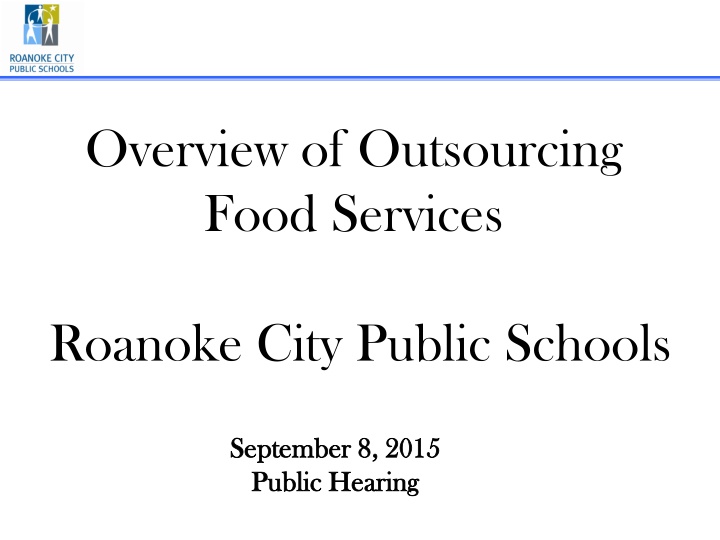 ROANOKE CITY PUBLIC SCHOOLS

Overview of Outsourcing Food Services

Roanoke City Public Schools

September 8, 2015
Public Hearing